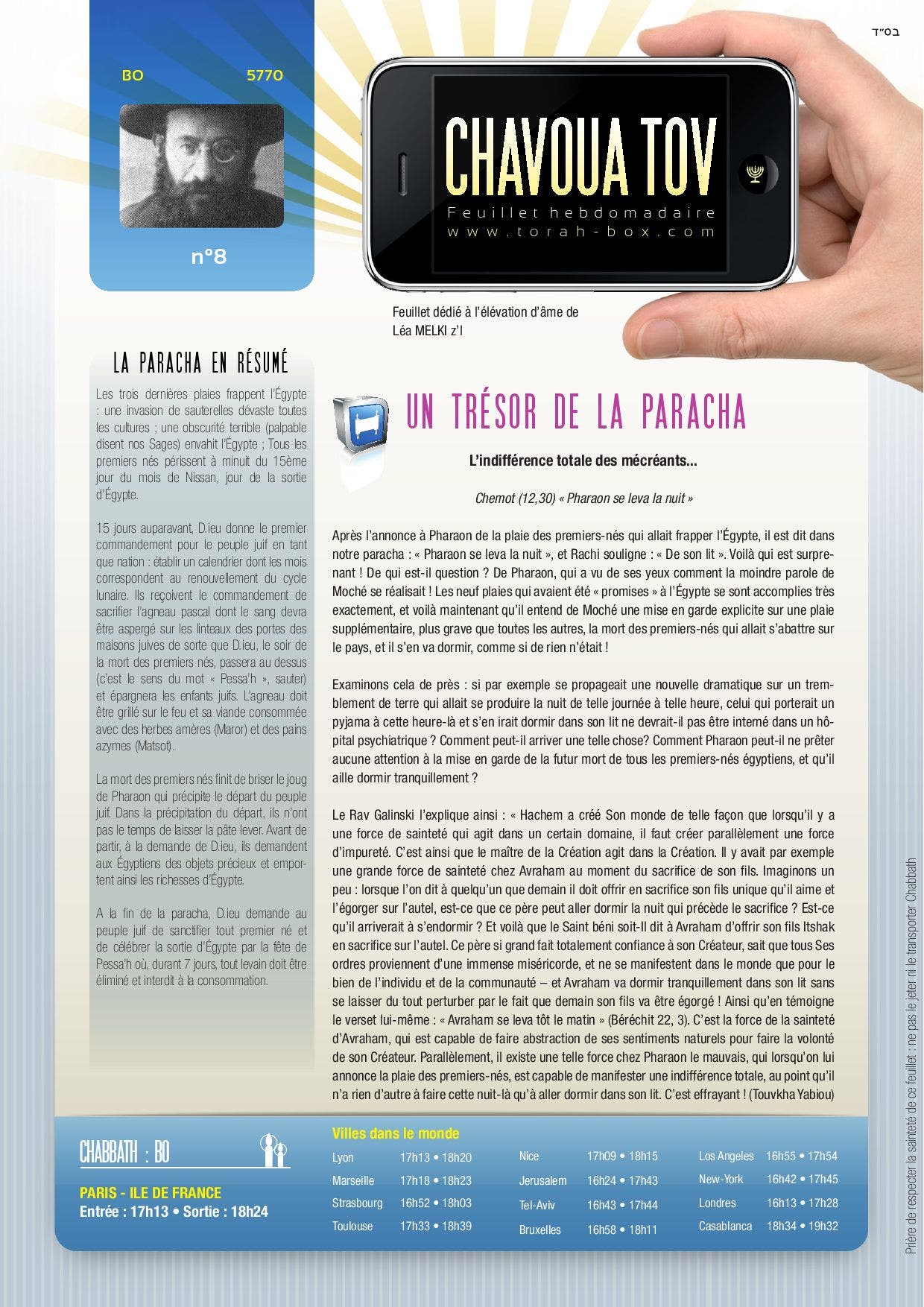 בס״ד

BO 5770

n°8

CHAVOUA TOV
Feuillet hebdomadaire
www.torah-box.com

Feuillet dédié à l'élévation d'âme de Léa MELKI z'l

LA PARACHA EN RÉSUMÉ

Les trois dernières plaies frappent l'Égypte : une invasion de sauterelles dévaste toutes les cultures ; une obscurité terrible (palpable disent nos Sages) envahit l'Égypte ; Tous les premiers nés périssent à minuit du 15ème jour du mois de Nissan, jour de la sortie d'Égypte.

15 jours auparavant, D.ieu donne le premier commandement pour le peuple juif en tant que nation : établir un calendrier dont les mois correspondent au renouvellement du cycle lunaire. Ils reçoivent le commandement de sacrifier l'agneau pascal dont le sang devra être aspergé sur les linteaux des portes des maisons juives de sorte que D.ieu, le soir de la mort des premiers nés, passera au dessus (c'est le sens du mot « Pessa'h », sauter) et épargnera les enfants juifs. L'agneau doit être grillé sur le feu et sa viande consommée avec des herbes amères (Maror) et des pains azymes (Matsot).

La mort des premiers nés finit de briser le joug de Pharaon qui précipite le départ du peuple juif. Dans la précipitation du départ, ils n'ont pas le temps de laisser la pâte lever. Avant de partir, à la demande de D.ieu, ils demandent aux Égyptiens des objets précieux et emportent ainsi les richesses d'Égypte.

A la fin de la paracha, D.ieu demande au peuple juif de sanctifier tout premier né et de célébrer la sortie d'Égypte par la fête de Pessa'h où, durant 7 jours, tout levain doit être éliminé et interdit à la consommation.

UN TRÉSOR DE LA PARACHA

L'indifférence totale des mécréants...

Chemot (12,30) « Pharaon se leva la nuit »

Après l'annonce à Pharaon de la plaie des premiers-nés qui allait frapper l'Égypte, il est dit dans notre paracha : « Pharaon se leva la nuit », et Rachi souligne : « De son lit ». Voilà qui est surprenant ! De qui est-il question ? De Pharaon, qui a vu de ses yeux comment la moindre parole de Moché se réalisait ! Les neuf plaies qui avaient été « promises » à l'Égypte se sont accomplies très exactement, et voilà maintenant qu'il entend de Moché une mise en garde explicite sur une plaie supplémentaire, plus grave que toutes les autres, la mort des premiers-nés qui allait s'abattre sur le pays, et il s'en va dormir, comme si de rien n'était !

Examinons cela de près : si par exemple se propageait une nouvelle dramatique sur un tremblement de terre qui allait se produire la nuit de telle journée à telle heure, celui qui porterait un pyjama à cette heure-là et s'en irait dormir dans son lit ne devrait-il pas être interné dans un hôpital psychiatrique ? Comment peut-il arriver une telle chose? Comment Pharaon peut-il ne prêter aucune attention à la mise en garde de la futur mort de tous les premiers-nés égyptiens, et qu'il aille dormir tranquillement ?

Le Rav Galinski l'explique ainsi : « Hachem a créé Son monde de telle façon que lorsqu'il y a une force de sainteté qui agit dans un certain domaine, il faut créer parallèlement une force d'impureté. C'est ainsi que le maître de la Création agit dans la Création. Il y avait par exemple une grande force de sainteté chez Avraham au moment du sacrifice de son fils. Imaginons un peu : lorsque l'on dit à quelqu'un que demain il doit offrir en sacrifice son fils unique qu'il aime et l'égorger sur l'autel, est-ce que ce père peut aller dormir la nuit qui précède le sacrifice ? Est-ce qu'il arriverait à s'endormir ? Et voilà que le Saint béni soit-Il dit à Avraham d'offrir son fils Itshak en sacrifice sur l'autel. Ce père si grand fait totalement confiance à son Créateur, sait que tous Ses ordres proviennent d'une immense miséricorde, et ne se manifestent dans le monde que pour le bien de l'individu et de la communauté – et Avraham va dormir tranquillement dans son lit sans se laisser du tout perturber par le fait que demain son fils va être égorgé ! Ainsi qu'en témoigne le verset lui-même : « Avraham se leva tôt le matin » (Béréchit 22, 3). C'est la force de la sainteté d'Avraham, qui est capable de faire abstraction de ses sentiments naturels pour faire la volonté de son Créateur. Parallèlement, il existe une telle force chez Pharaon le mauvais, qui lorsqu'on lui annonce la plaie des premiers-nés, est capable de manifester une indifférence totale, au point qu'il n'a rien d'autre à faire cette nuit-là qu'à aller dormir dans son lit. C'est effrayant ! (Touvkha Yabiou)

CHABBATH : BO

PARIS - ILE DE FRANCE
Entrée : 17h13 • Sortie : 18h24

Villes dans le monde

| Lyon | 17h13 • 18h20 | Nice | 17h09 • 18h15 | Los Angeles | 16h55 • 17h54 |
|---|---|---|---|---|---|
| Marseille | 17h18 • 18h23 | Jerusalem | 16h24 • 17h43 | New-York | 16h42 • 17h45 |
| Strasbourg | 16h52 • 18h03 | Tel-Aviv | 16h43 • 17h44 | Londres | 16h13 • 17h28 |
| Toulouse | 17h33 • 18h39 | Bruxelles | 16h58 • 18h11 | Casablanca | 18h34 • 19h32 |

Prière de respecter la sainteté de ce feuillet : ne pas le jeter ni le transporter Chabbath